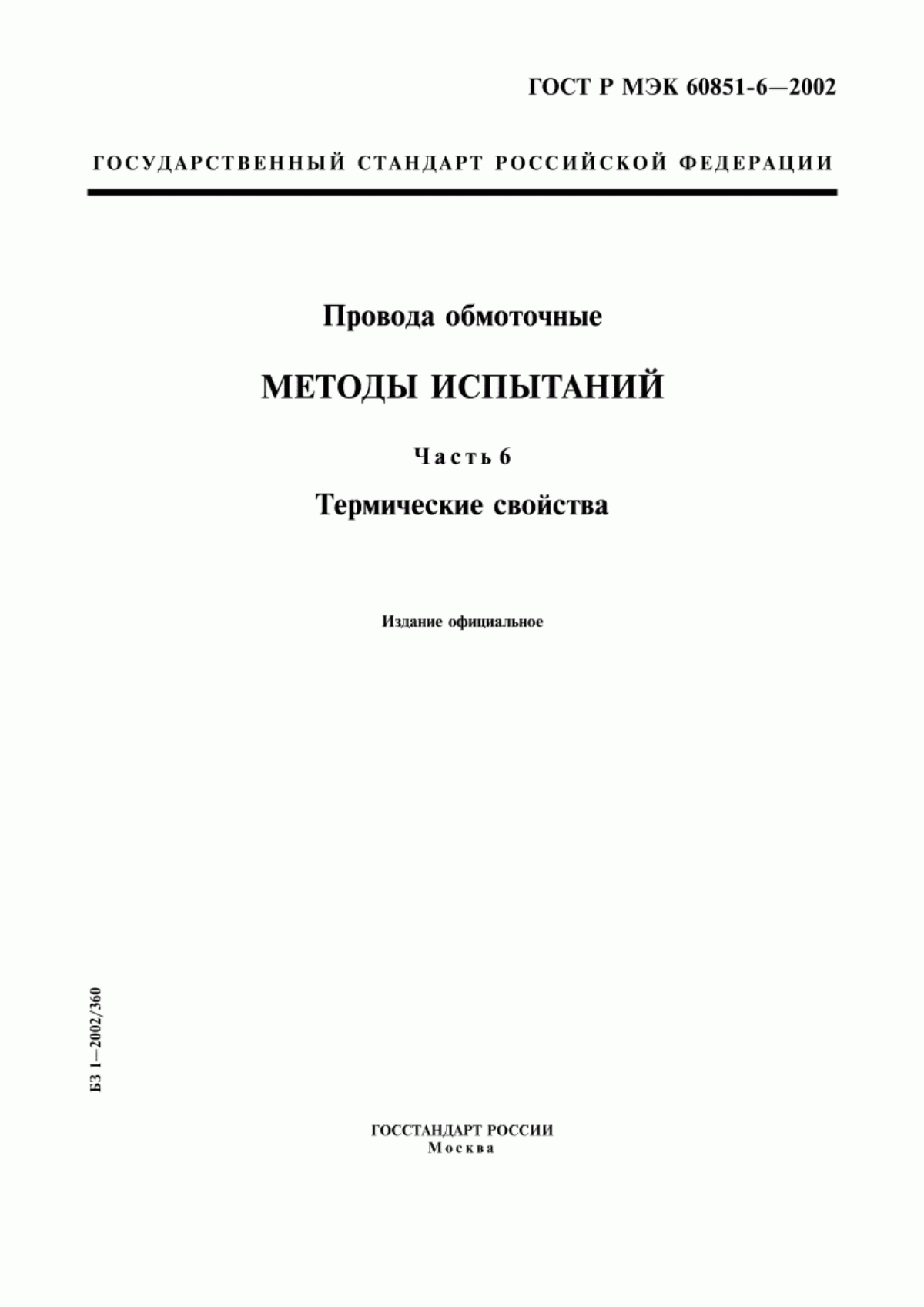 ГОСТ Р МЭК 60851-6—2002

ГОСУДАРСТВЕННЫЙ СТАНДАРТ РОССИЙСКОЙ ФЕДЕРАЦИИ

Провода обмоточные

МЕТОДЫ ИСПЫТАНИЙ

Часть 6

Термические свойства

Издание официальное

БЗ 1—2002/360

ГОССТАНДАРТ РОССИИ
Москва